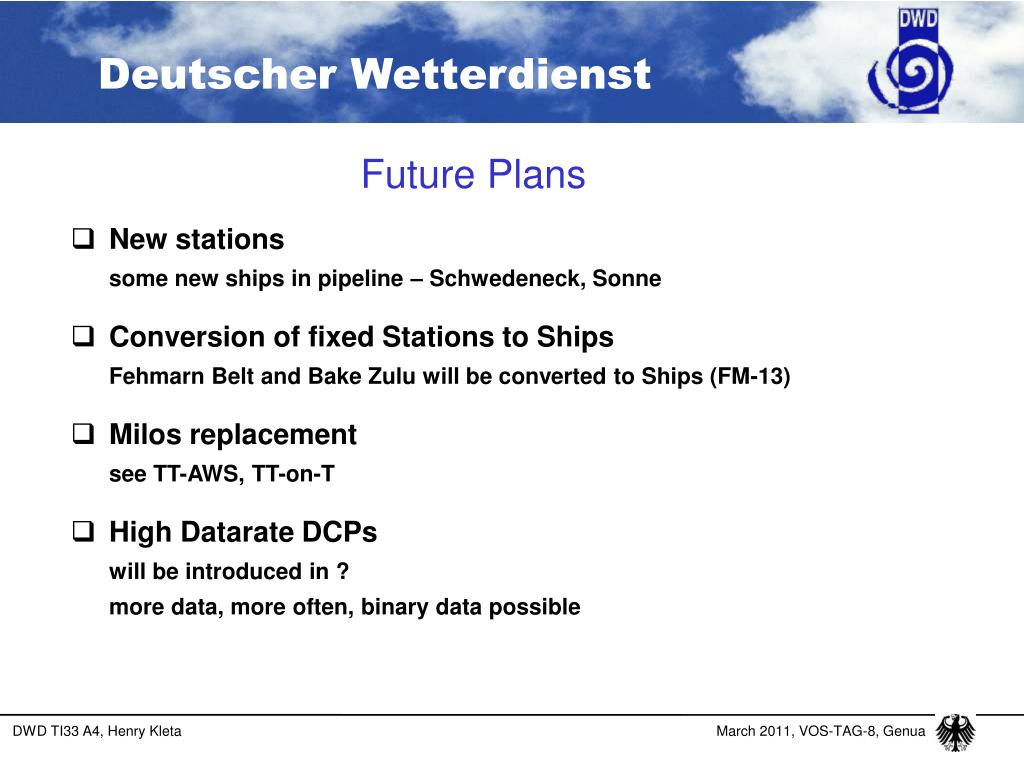 Deutscher Wetterdienst

DWD

Future Plans

❑ New stations

some new ships in pipeline – Schwedeneck, Sonne

❑ Conversion of fixed Stations to Ships

Fehmarn Belt and Bake Zulu will be converted to Ships (FM-13)

❑ Milos replacement

see TT-AWS, TT-on-T

❑ High Datarate DCPs

will be introduced in ?

more data, more often, binary data possible

DWD TI33 A4, Henry Kleta

March 2011, VOS-TAG-8, Genua